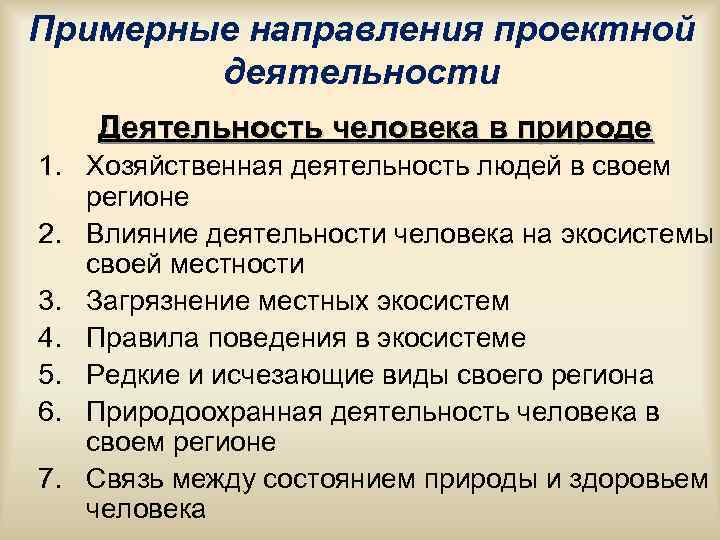 Примерные направления проектной деятельности

Деятельность человека в природе

1. Хозяйственная деятельность людей в своем регионе
2. Влияние деятельности человека на экосистемы своей местности
3. Загрязнение местных экосистем
4. Правила поведения в экосистеме
5. Редкие и исчезающие виды своего региона
6. Природоохранная деятельность человека в своем регионе
7. Связь между состоянием природы и здоровьем человека